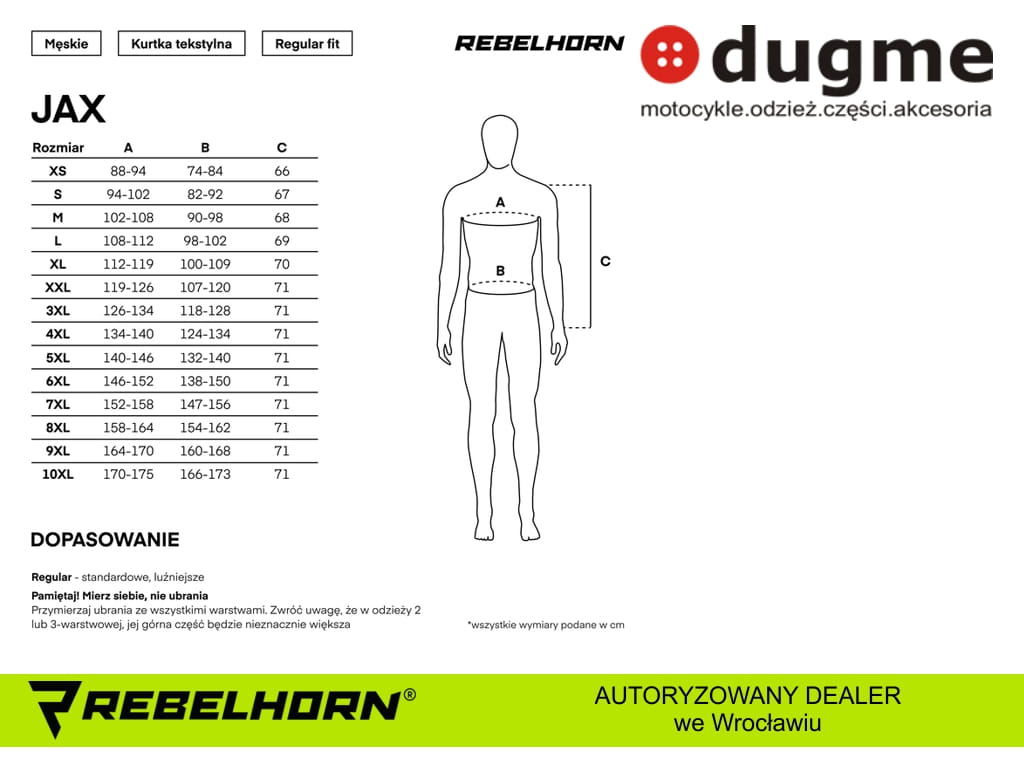 Męskie Kurtka tekstylna Regular fit

REBELHORN

dugme
motocykle.odzież.części.akcesoria

JAX

| Rozmiar | A | B | C |
|---|---|---|---|
| XS | 88-94 | 74-84 | 66 |
| S | 94-102 | 82-92 | 67 |
| M | 102-108 | 90-98 | 68 |
| L | 108-112 | 98-102 | 69 |
| XL | 112-119 | 100-109 | 70 |
| XXL | 119-126 | 107-120 | 71 |
| 3XL | 126-134 | 118-128 | 71 |
| 4XL | 134-140 | 124-134 | 71 |
| 5XL | 140-146 | 132-140 | 71 |
| 6XL | 146-152 | 138-150 | 71 |
| 7XL | 152-158 | 147-156 | 71 |
| 8XL | 158-164 | 154-162 | 71 |
| 9XL | 164-170 | 160-168 | 71 |
| 10XL | 170-175 | 166-173 | 71 |

A
B
C

DOPASOWANIE

Regular - standardowe, luźniejsze
Pamiętaj! Mierz siebie, nie ubrania
Przymierzaj ubrania ze wszystkimi warstwami. Zwróć uwagę, że w odzieży 2 lub 3-warstwowej, jej górna część będzie nieznacznie większa

*wszystkie wymiary podane w cm

REBELHORN®

AUTORYZOWANY DEALER
we Wrocławiu